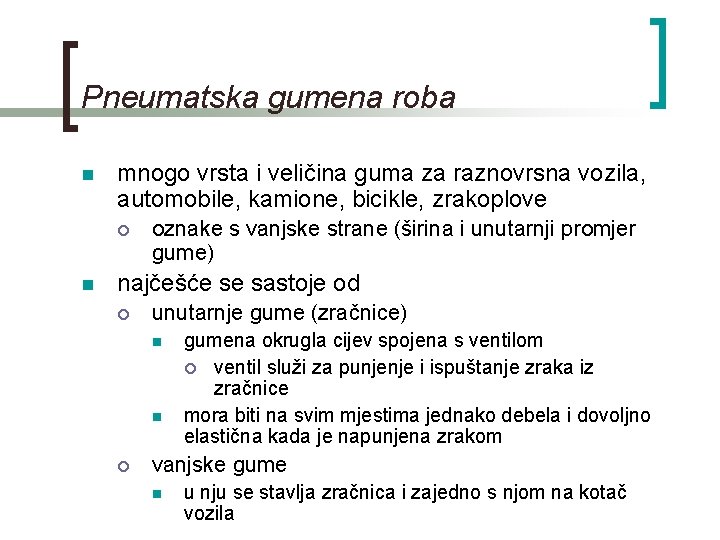 Pneumatska gumena roba

- mnogo vrsta i veličina guma za raznovrsna vozila, automobile, kamione, bicikle, zrakoplove
  - oznake s vanjske strane (širina i unutarnji promjer gume)
- najčešće se sastoje od
  - unutarnje gume (zračnice)
    - gumena okrugla cijev spojena s ventilom
      - ventil služi za punjenje i ispuštanje zraka iz zračnice
    - mora biti na svim mjestima jednako debela i dovoljno elastična kada je napunjena zrakom
  - vanjske gume
    - u nju se stavlja zračnica i zajedno s njom na kotač vozila